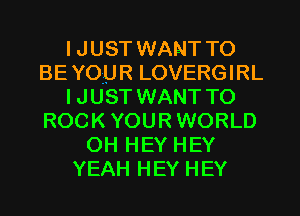 I JUST WANT TO
BE YOUR LOVERGIRL
I JUST WANT TO
ROCK YOUR WORLD
OH HEY HEY
YEAH HEY HEY